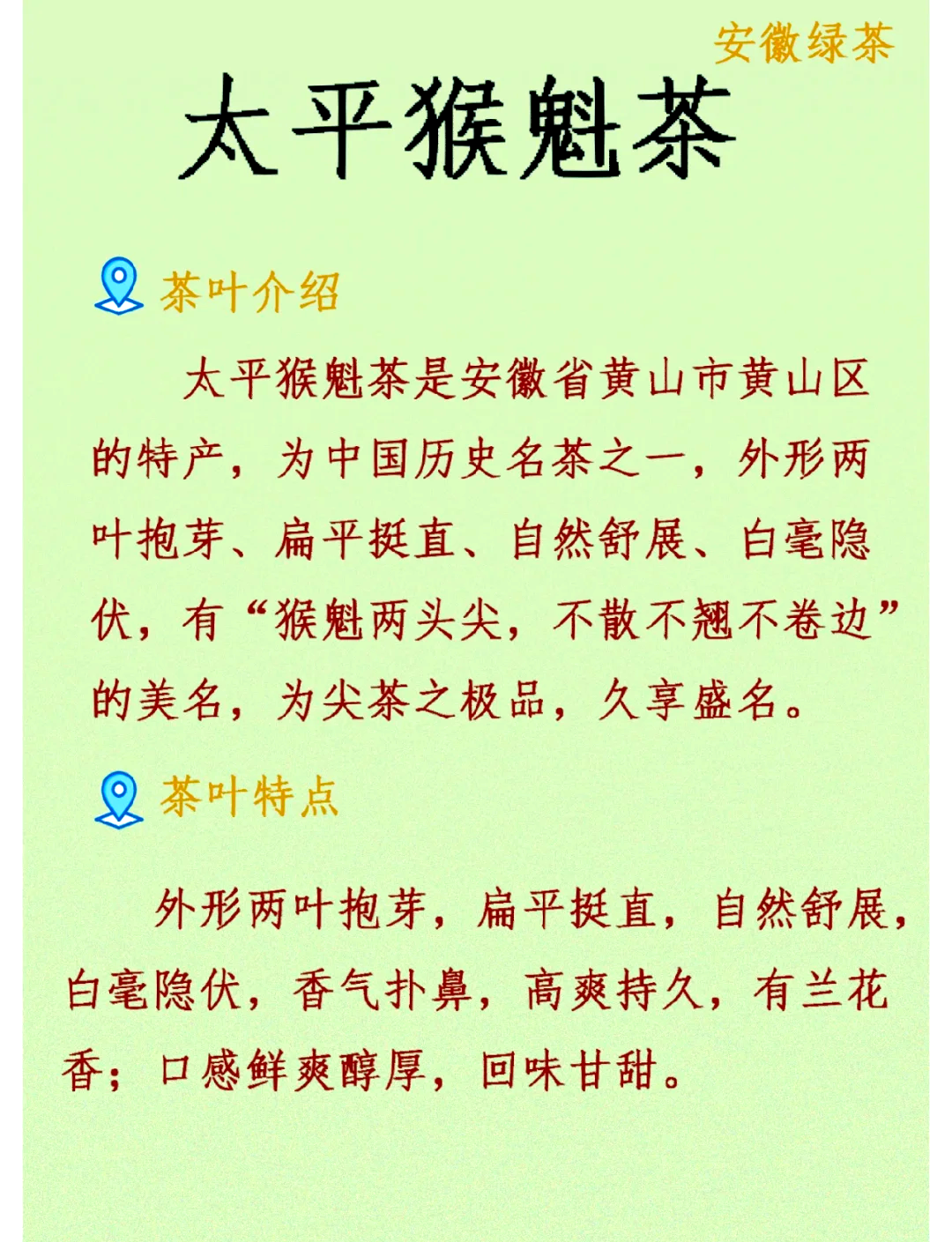 安徽绿茶

太平猴魁茶

茶叶介绍

太平猴魁茶是安徽省黄山市黄山区的特产，为中国历史名茶之一，外形两叶抱芽、扁平挺直、自然舒展、白毫隐伏，有“猴魁两头尖，不散不翘不卷边”的美名，为尖茶之极品，久享盛名。

茶叶特点

外形两叶抱芽，扁平挺直，自然舒展，白毫隐伏，香气扑鼻，高爽持久，有兰花香；口感鲜爽醇厚，回味甘甜。